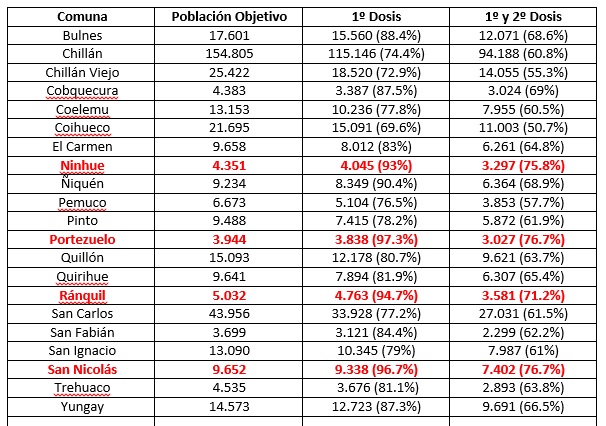 | Comuna | Población Objetivo | 1º Dosis | 1º y 2º Dosis |
|---|---|---|---|
| Bulnes | 17.601 | 15.560 (88.4%) | 12.071 (68.6%) |
| Chillán | 154.805 | 115.146 (74.4%) | 94.188 (60.8%) |
| Chillán Viejo | 25.422 | 18.520 (72.9%) | 14.055 (55.3%) |
| Cobquecura | 4.383 | 3.387 (87.5%) | 3.024 (69%) |
| Coelemu | 13.153 | 10.236 (77.8%) | 7.955 (60.5%) |
| Coihueco | 21.695 | 15.091 (69.6%) | 11.003 (50.7%) |
| El Carmen | 9.658 | 8.012 (83%) | 6.261 (64.8%) |
| Ninhue | 4.351 | 4.045 (93%) | 3.297 (75.8%) |
| Ñiquén | 9.234 | 8.349 (90.4%) | 6.364 (68.9%) |
| Pemuco | 6.673 | 5.104 (76.5%) | 3.853 (57.7%) |
| Pinto | 9.488 | 7.415 (78.2%) | 5.872 (61.9%) |
| Portezuelo | 3.944 | 3.838 (97.3%) | 3.027 (76.7%) |
| Quillón | 15.093 | 12.178 (80.7%) | 9.621 (63.7%) |
| Quirihue | 9.641 | 7.894 (81.9%) | 6.307 (65.4%) |
| Ránquil | 5.032 | 4.763 (94.7%) | 3.581 (71.2%) |
| San Carlos | 43.956 | 33.928 (77.2%) | 27.031 (61.5%) |
| San Fabián | 3.699 | 3.121 (84.4%) | 2.299 (62.2%) |
| San Ignacio | 13.090 | 10.345 (79%) | 7.987 (61%) |
| San Nicolás | 9.652 | 9.338 (96.7%) | 7.402 (76.7%) |
| Trehuaco | 4.535 | 3.676 (81.1%) | 2.893 (63.8%) |
| Yungay | 14.573 | 12.723 (87.3%) | 9.691 (66.5%) |